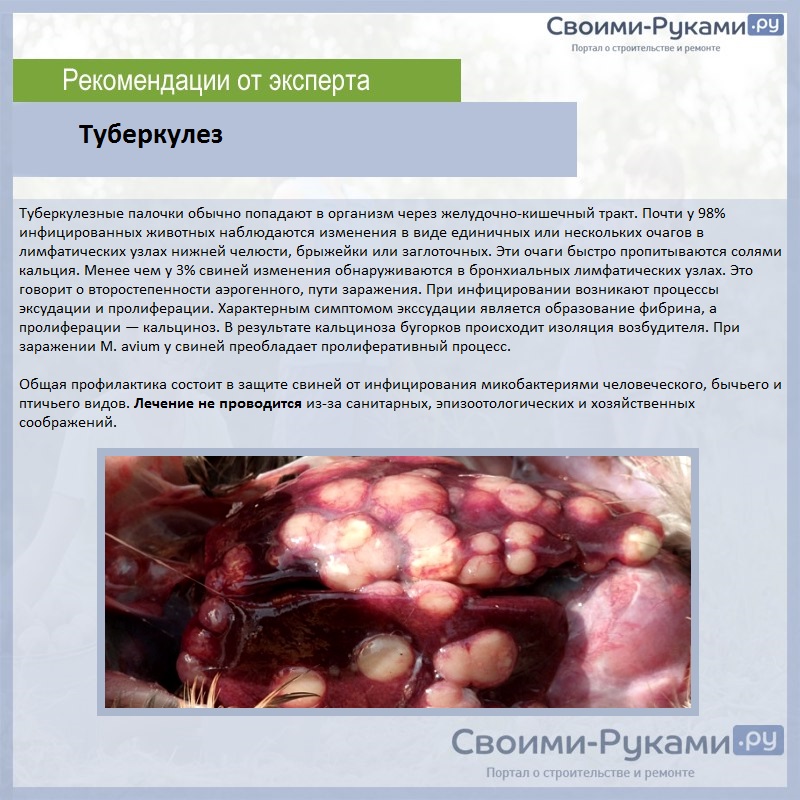 Своими-Руками.ру
Портал о строительстве и ремонте

Рекомендации от эксперта

Туберкулез

Туберкулезные палочки обычно попадают в организм через желудочно-кишечный тракт. Почти у 98% инфицированных животных наблюдаются изменения в виде единичных или нескольких очагов в лимфатических узлах нижней челюсти, брыжейки или заглоточных. Эти очаги быстро пропитываются солями кальция. Менее чем у 3% свиней изменения обнаруживаются в бронхиальных лимфатических узлах. Это говорит о второстепенности аэрогенного, пути заражения. При инфицировании возникают процессы эксудации и пролиферации. Характерным симптомом экссудации является образование фибрина, а пролиферации — кальциноз. В результате кальциноза бугорков происходит изоляция возбудителя. При заражении M. avium у свиней преобладает пролиферативный процесс.

Общая профилактика состоит в защите свиней от инфицирования микобактериями человеческого, бычьего и птичьего видов. Лечение не проводится из-за санитарных, эпизоотологических и хозяйственных соображений.

Своими-Руками.ру
Портал о строительстве и ремонте